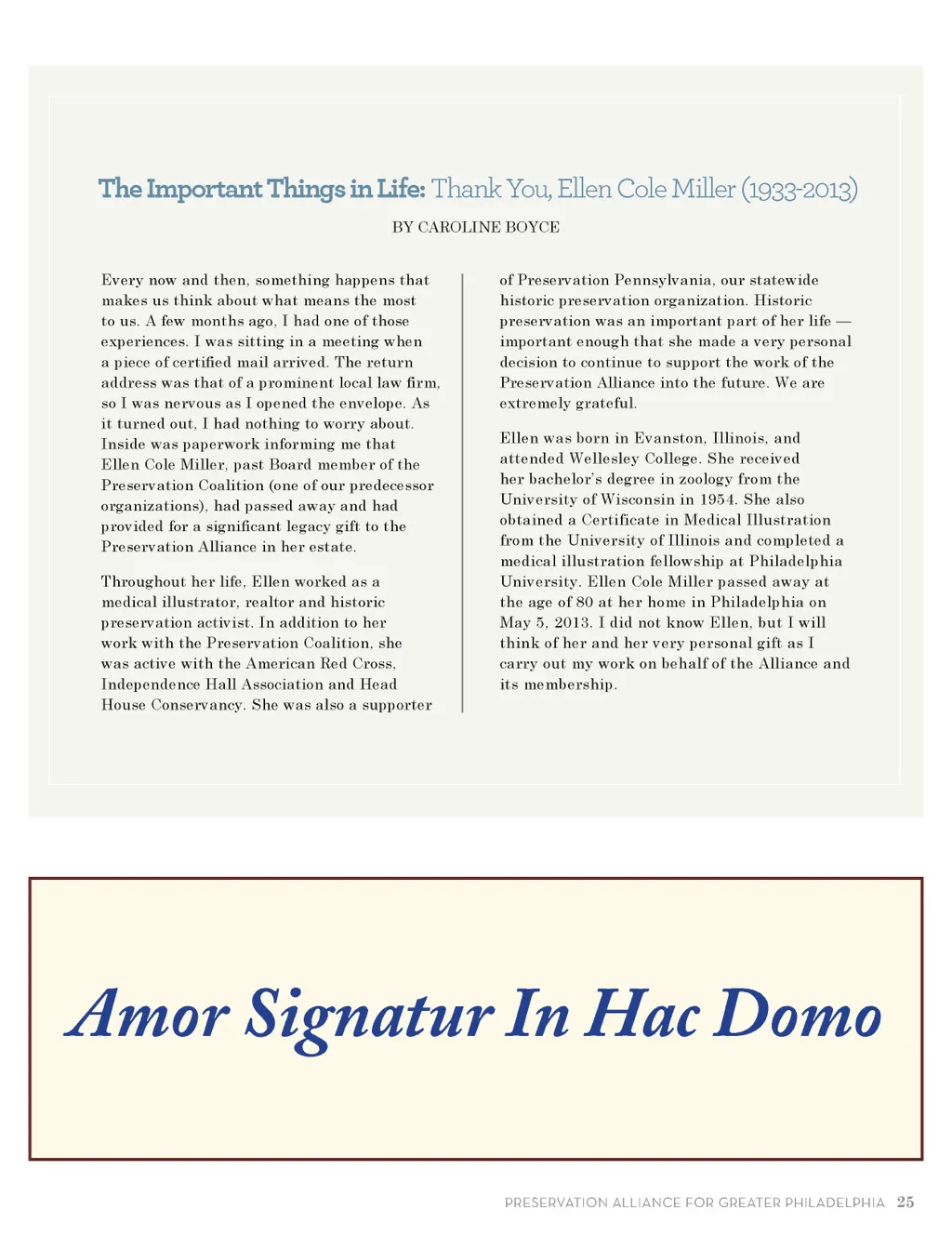 The Important Things in Life: Thank You, Ellen Cole Miller (1933-2013)

BY CAROLINE BOYCE

Every now and then, something happens that makes us think about what means the most to us. A few months ago, I had one of those experiences. I was sitting in a meeting when a piece of certified mail arrived. The return address was that of a prominent local law firm, so I was nervous as I opened the envelope. As it turned out, I had nothing to worry about. Inside was paperwork informing me that Ellen Cole Miller, past Board member of the Preservation Coalition (one of our predecessor organizations), had passed away and had provided for a significant legacy gift to the Preservation Alliance in her estate.

Throughout her life, Ellen worked as a medical illustrator, realtor and historic preservation activist. In addition to her work with the Preservation Coalition, she was active with the American Red Cross, Independence Hall Association and Head House Conservancy. She was also a supporter of Preservation Pennsylvania, our statewide historic preservation organization. Historic preservation was an important part of her life — important enough that she made a very personal decision to continue to support the work of the Preservation Alliance into the future. We are extremely grateful.

Ellen was born in Evanston, Illinois, and attended Wellesley College. She received her bachelor's degree in zoology from the University of Wisconsin in 1954. She also obtained a Certificate in Medical Illustration from the University of Illinois and completed a medical illustration fellowship at Philadelphia University. Ellen Cole Miller passed away at the age of 80 at her home in Philadelphia on May 5, 2013. I did not know Ellen, but I will think of her and her very personal gift as I carry out my work on behalf of the Alliance and its membership.

Amor Signatur In Hac Domo

PRESERVATION ALLIANCE FOR GREATER PHILADELPHIA 25